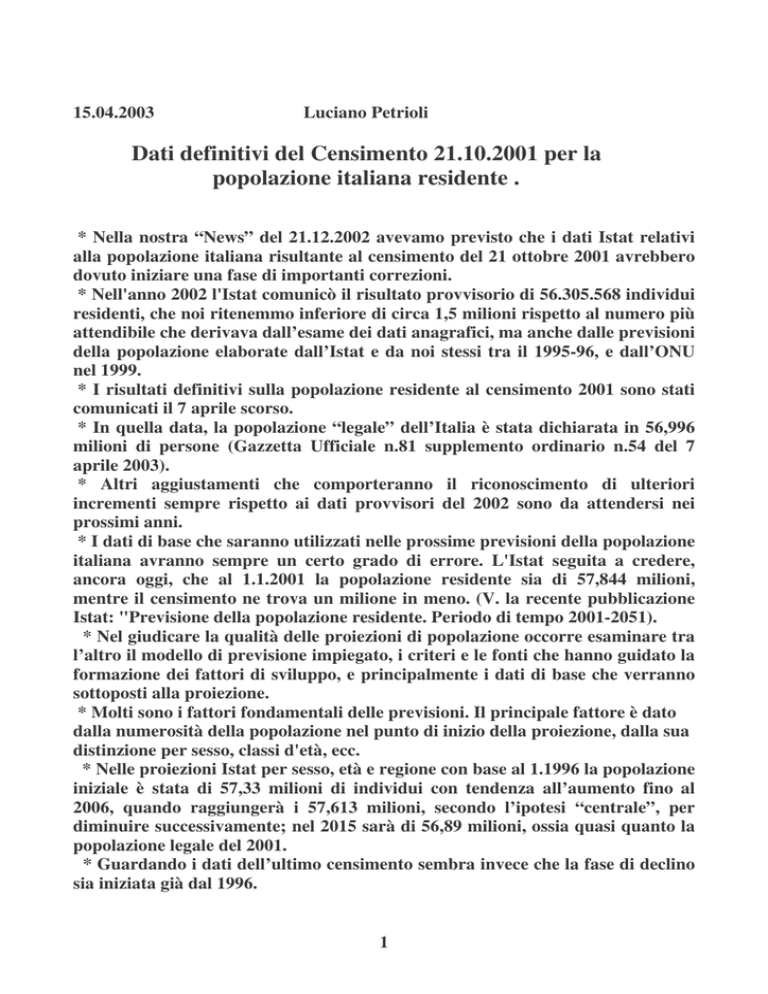 15.04.2003 Luciano Petrioli

Dati definitivi del Censimento 21.10.2001 per la popolazione italiana residente .

* Nella nostra “News” del 21.12.2002 avevamo previsto che i dati Istat relativi alla popolazione italiana risultante al censimento del 21 ottobre 2001 avrebbero dovuto iniziare una fase di importanti correzioni.
* Nell'anno 2002 l'Istat comunicò il risultato provvisorio di 56.305.568 individui residenti, che noi ritenemmo inferiore di circa 1,5 milioni rispetto al numero più attendibile che derivava dall’esame dei dati anagrafici, ma anche dalle previsioni della popolazione elaborate dall’Istat e da noi stessi tra il 1995-96, e dall’ONU nel 1999.
* I risultati definitivi sulla popolazione residente al censimento 2001 sono stati comunicati il 7 aprile scorso.
* In quella data, la popolazione “legale” dell’Italia è stata dichiarata in 56,996 milioni di persone (Gazzetta Ufficiale n.81 supplemento ordinario n.54 del 7 aprile 2003).
* Altri aggiustamenti che comporteranno il riconoscimento di ulteriori incrementi sempre rispetto ai dati provvisori del 2002 sono da attendersi nei prossimi anni.
* I dati di base che saranno utilizzati nelle prossime previsioni della popolazione italiana avranno sempre un certo grado di errore. L'Istat seguita a credere, ancora oggi, che al 1.1.2001 la popolazione residente sia di 57,844 milioni, mentre il censimento ne trova un milione in meno. (V. la recente pubblicazione Istat: "Previsione della popolazione residente. Periodo di tempo 2001-2051).
* Nel giudicare la qualità delle proiezioni di popolazione occorre esaminare tra l’altro il modello di previsione impiegato, i criteri e le fonti che hanno guidato la formazione dei fattori di sviluppo, e principalmente i dati di base che verranno sottoposti alla proiezione.
* Molti sono i fattori fondamentali delle previsioni. Il principale fattore è dato dalla numerosità della popolazione nel punto di inizio della proiezione, dalla sua distinzione per sesso, classi d'età, ecc.
* Nelle proiezioni Istat per sesso, età e regione con base al 1.1996 la popolazione iniziale è stata di 57,33 milioni di individui con tendenza all’aumento fino al 2006, quando raggiungerà i 57,613 milioni, secondo l’ipotesi “centrale”, per diminuire successivamente; nel 2015 sarà di 56,89 milioni, ossia quasi quanto la popolazione legale del 2001.
* Guardando i dati dell’ultimo censimento sembra invece che la fase di declino sia iniziata già dal 1996.

1